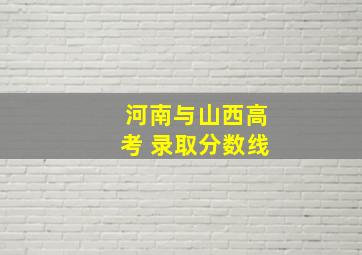 河南与山西高考 录取分数线